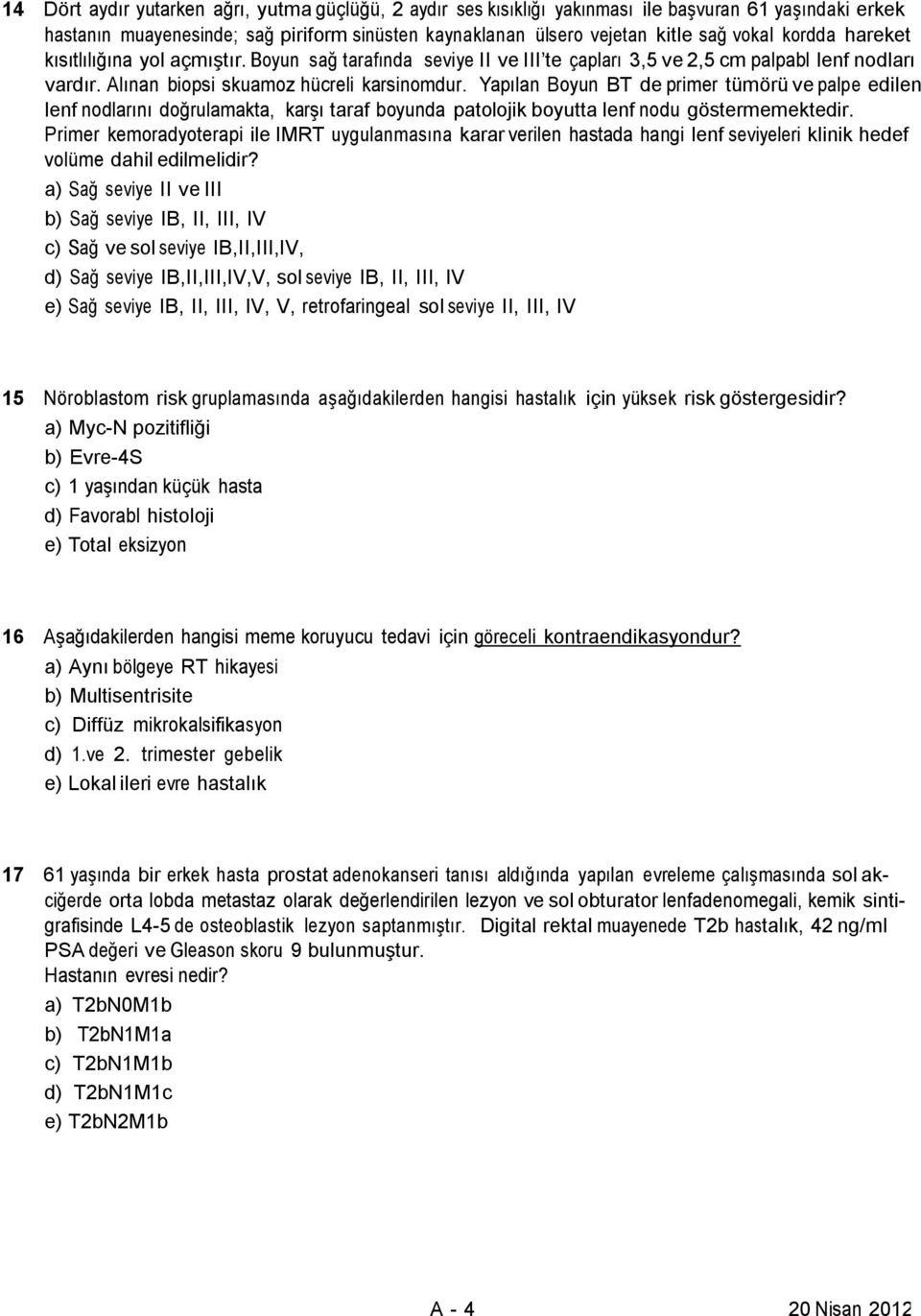 14 Dört aydır yutarken ağrı, yutma güçlüğü, 2 aydır ses kısıklığı yakınması ile başvuran 61 yaşındaki erkek hastanın muayenesinde; sağ piriform sinüsten kaynaklanan ülsero vejetan kitle sağ vokal kordda hareket kısıtlılığına yol açmıştır. Boyun sağ tarafında seviye II ve III'te çapları 3,5 ve 2,5 cm palpabl lenf nodları vardır. Alınan biopsi skuamoz hücreli karsinomdur. Yapılan Boyun BT de primer tümörü ve palpe edilen lenf nodlarını doğrulamakta, karşı taraf boyunda patolojik boyutta lenf nodu göstermemektedir. Primer kemoradyoterapi ile IMRT uygulanmasına karar verilen hastada hangi lenf seviyeleri klinik hedef volüme dahil edilmelidir?

a) Sağ seviye II ve III

b) Sağ seviye IB, II, III, IV

c) Sağ ve sol seviye IB,II,III,IV,

d) Sağ seviye IB,II,III,IV,V, sol seviye IB, II, III, IV

e) Sağ seviye IB, II, III, IV, V, retrofaringeal sol seviye II, III, IV

15 Nöroblastom risk gruplamasında aşağıdakilerden hangisi hastalık için yüksek risk göstergesidir?

a) Myc-N pozitifliği

b) Evre-4S

c) 1 yaşından küçük hasta

d) Favorabl histoloji

e) Total eksizyon

16 Aşağıdakilerden hangisi meme koruyucu tedavi için göreceli kontraendikasyondur?

a) Aynı bölgeye RT hikayesi

b) Multisentrisite

c) Diffüz mikrokalsifikasyon

d) 1.ve 2. trimester gebelik

e) Lokal ileri evre hastalık

17 61 yaşında bir erkek hasta prostat adenokanseri tanısı aldığında yapılan evreleme çalışmasında sol akciğerde orta lobda metastaz olarak değerlendirilen lezyon ve sol obturator lenfadenomegali, kemik sintigrafisinde L4-5 de osteoblastik lezyon saptanmıştır. Digital rektal muayenede T2b hastalık, 42 ng/ml PSA değeri ve Gleason skoru 9 bulunmuştur.
Hastanın evresi nedir?

a) T2bN0M1b

b) T2bN1M1a

c) T2bN1M1b

d) T2bN1M1c

e) T2bN2M1b

A - 4

20 Nisan 2012